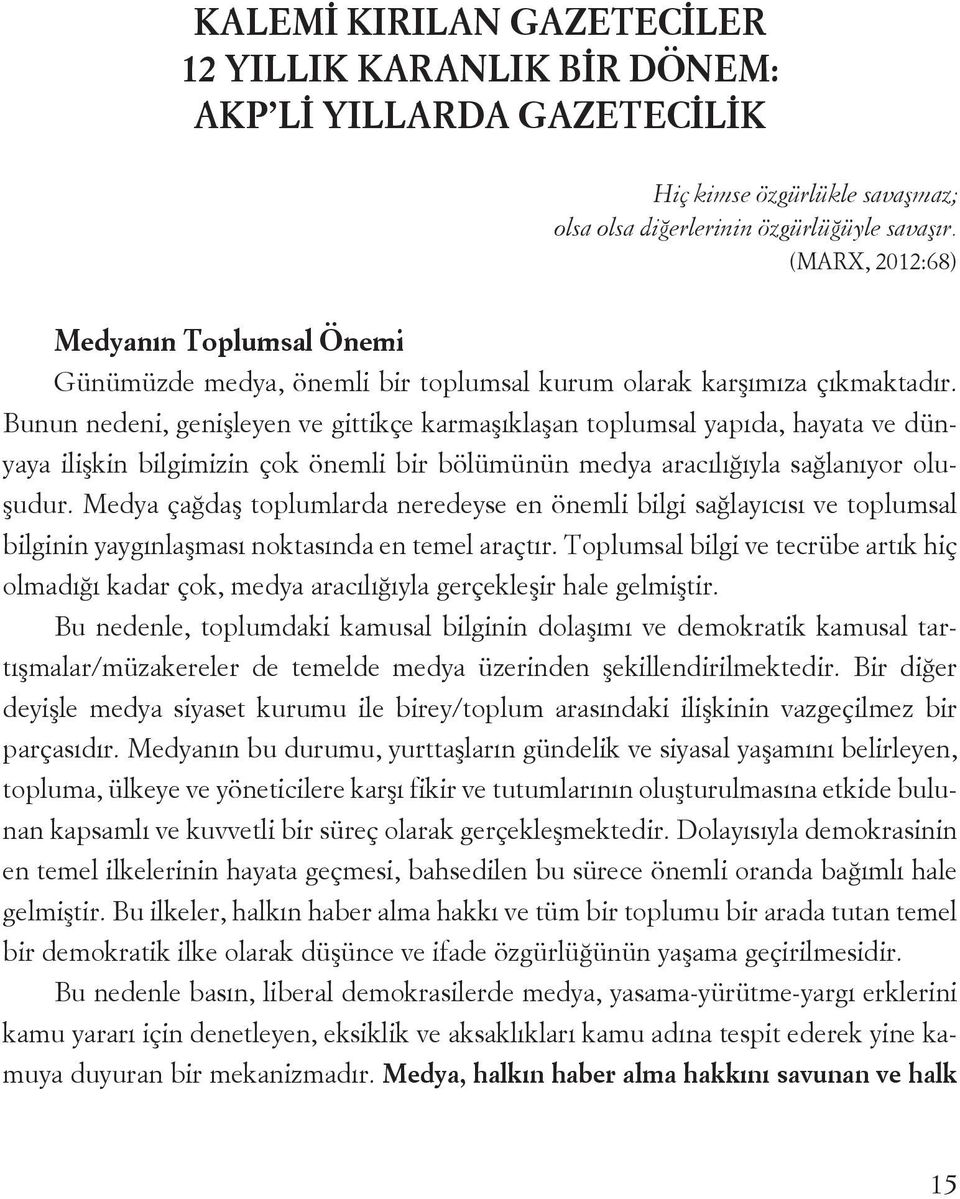 KALEMİ KIRILAN GAZETECİLER
12 YILLIK KARANLIK BİR DÖNEM:
AKP'Lİ YILLARDA GAZETECİLİK

Hiç kimse özgürlükle savaşmaz;
olsa olsa diğerlerinin özgürlüğüyle savaşır.
(MARX, 2012:68)

Medyanın Toplumsal Önemi

Günümüzde medya, önemli bir toplumsal kurum olarak karşımıza çıkmaktadır. Bunun nedeni, genişleyen ve gittikçe karmaşıklaşan toplumsal yapıda, hayata ve dünyaya ilişkin bilgimizin çok önemli bir bölümünün medya aracılığıyla sağlanıyor oluşudur. Medya çağdaş toplumlarda neredeyse en önemli bilgi sağlayıcısı ve toplumsal bilginin yaygınlaşması noktasında en temel araçtır. Toplumsal bilgi ve tecrübe artık hiç olmadığı kadar çok, medya aracılığıyla gerçekleşir hale gelmiştir.

Bu nedenle, toplumdaki kamusal bilginin dolaşımı ve demokratik kamusal tartışmalar/müzakereler de temelde medya üzerinden şekillendirilmektedir. Bir diğer deyişle medya siyaset kurumu ile birey/toplum arasındaki ilişkinin vazgeçilmez bir parçasıdır. Medyanın bu durumu, yurttaşların gündelik ve siyasal yaşamını belirleyen, topluma, ülkeye ve yöneticilere karşı fikir ve tutumlarının oluşturulmasına etkide bulunan kapsamlı ve kuvvetli bir süreç olarak gerçekleşmektedir. Dolayısıyla demokrasinin en temel ilkelerinin hayata geçmesi, bahsedilen bu sürece önemli oranda bağımlı hale gelmiştir. Bu ilkeler, halkın haber alma hakkı ve tüm bir toplumu bir arada tutan temel bir demokratik ilke olarak düşünce ve ifade özgürlüğünün yaşama geçirilmesidir.

Bu nedenle basın, liberal demokrasilerde medya, yasama-yürütme-yargı erklerini kamu yararı için denetleyen, eksiklik ve aksaklıkları kamu adına tespit ederek yine kamuya duyuran bir mekanizmadır. Medya, halkın haber alma hakkını savunan ve halk

15